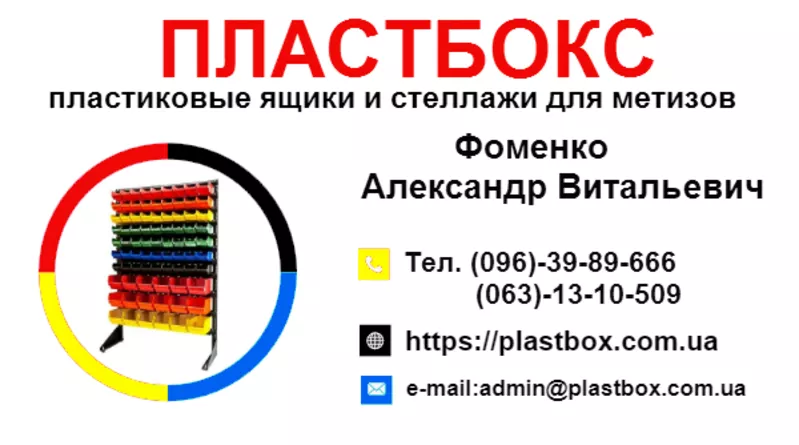 ПЛАСТБОКС
пластиковые ящики и стеллажи для метизов

Фоменко
Александр Витальевич

Тел. (096)-39-89-666
(063)-13-10-509

https://plastbox.com.ua

e-mail:admin@plastbox.com.ua